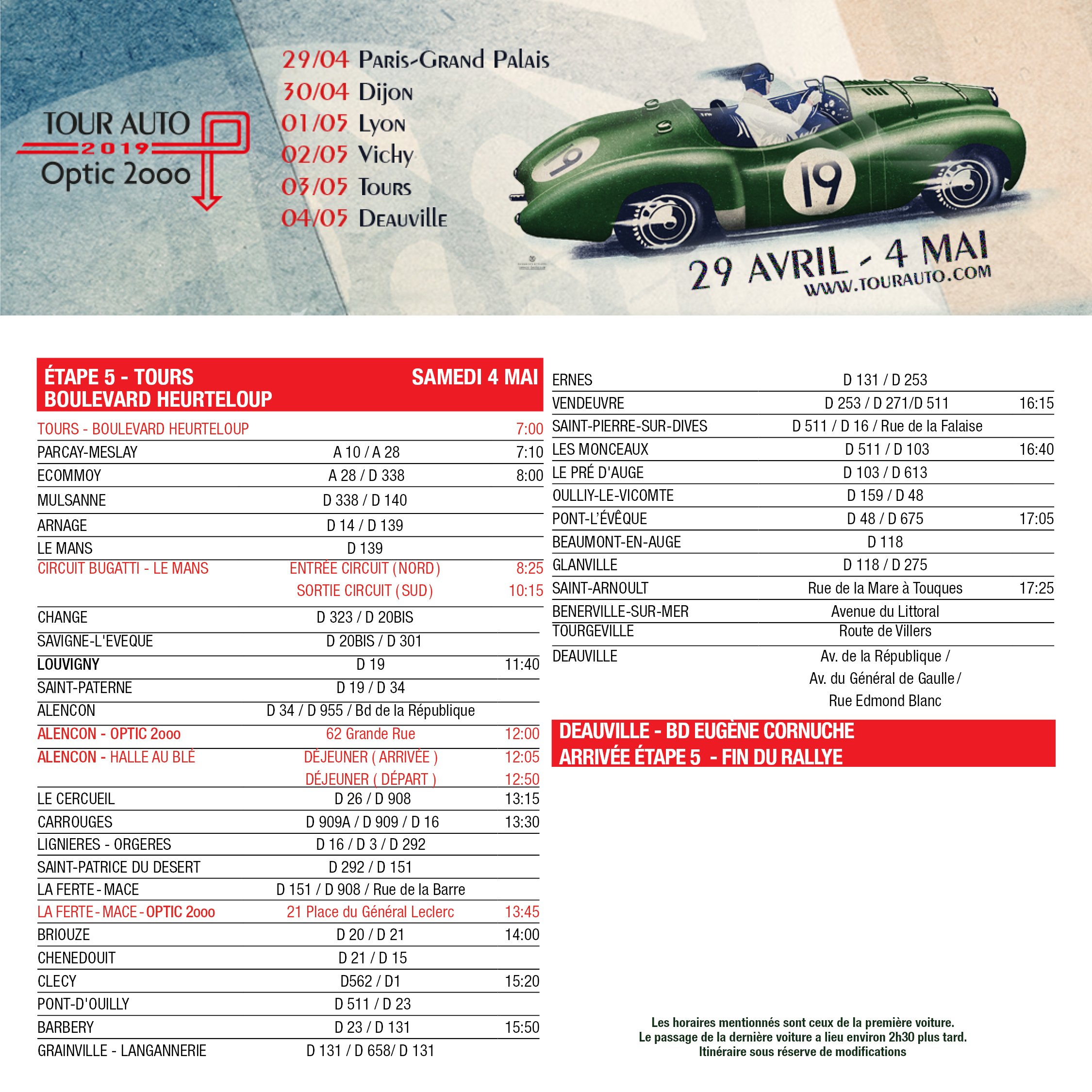 TOUR AUTO
2019
Optic 2000

29/04 Paris-Grand Palais
30/04 Dijon
01/05 Lyon
02/05 Vichy
03/05 Tours
04/05 Deauville

19

19

29 AVRIL - 4 MAI
WWW.TOURAUTO.COM

ÉTAPE 5 - TOURS
BOULEVARD HEURTELOUP
SAMEDI 4 MAI

| | | |
|---|---|---|
| TOURS - BOULEVARD HEURTELOUP | | 7:00 |
| PARCAY-MESLAY | A 10 / A 28 | 7:10 |
| ECOMMOY | A 28 / D 338 | 8:00 |
| MULSANNE | D 338 / D 140 | |
| ARNAGE | D 14 / D 139 | |
| LE MANS | D 139 | |
| CIRCUIT BUGATTI - LE MANS | ENTRÉE CIRCUIT (NORD) | 8:25 |
| | SORTIE CIRCUIT (SUD) | 10:15 |
| CHANGE | D 323 / D 20BIS | |
| SAVIGNE-L'EVEQUE | D 20BIS / D 301 | |
| LOUVIGNY | D 19 | 11:40 |
| SAINT-PATERNE | D 19 / D 34 | |
| ALENCON | D 34 / D 955 / Bd de la République | |
| ALENCON - OPTIC 2000 | 62 Grande Rue | 12:00 |
| ALENCON - HALLE AU BLÉ | DÉJEUNER ( ARRIVÉE ) | 12:05 |
| | DÉJEUNER ( DÉPART ) | 12:50 |
| LE CERCUEIL | D 26 / D 908 | 13:15 |
| CARROUGES | D 909A / D 909 / D 16 | 13:30 |
| LIGNIERES - ORGERES | D 16 / D 3 / D 292 | |
| SAINT-PATRICE DU DESERT | D 292 / D 151 | |
| LA FERTE - MACE | D 151 / D 908 / Rue de la Barre | |
| LA FERTE - MACE - OPTIC 2000 | 21 Place du Général Leclerc | 13:45 |
| BRIOUZE | D 20 / D 21 | 14:00 |
| CHENEDOUIT | D 21 / D 15 | |
| CLECY | D562 / D1 | 15:20 |
| PONT-D'OUILLY | D 511 / D 23 | |
| BARBERY | D 23 / D 131 | 15:50 |
| GRAINVILLE - LANGANNERIE | D 131 / D 658/ D 131 | |

| | | |
|---|---|---|
| ERNES | D 131 / D 253 | |
| VENDEUVRE | D 253 / D 271/D 511 | 16:15 |
| SAINT-PIERRE-SUR-DIVES | D 511 / D 16 / Rue de la Falaise | |
| LES MONCEAUX | D 511 / D 103 | 16:40 |
| LE PRÉ D'AUGE | D 103 / D 613 | |
| OULLIY-LE-VICOMTE | D 159 / D 48 | |
| PONT-L'ÉVÊQUE | D 48 / D 675 | 17:05 |
| BEAUMONT-EN-AUGE | D 118 | |
| GLANVILLE | D 118 / D 275 | |
| SAINT-ARNOULT | Rue de la Mare à Touques | 17:25 |
| BENERVILLE-SUR-MER | Avenue du Littoral | |
| TOURGEVILLE | Route de Villers | |
| DEAUVILLE | Av. de la République / Av. du Général de Gaulle / Rue Edmond Blanc | |

DEAUVILLE - BD EUGÈNE CORNUCHE
ARRIVÉE ÉTAPE 5 - FIN DU RALLYE

Les horaires mentionnés sont ceux de la première voiture.
Le passage de la dernière voiture a lieu environ 2h30 plus tard.
Itinéraire sous réserve de modifications